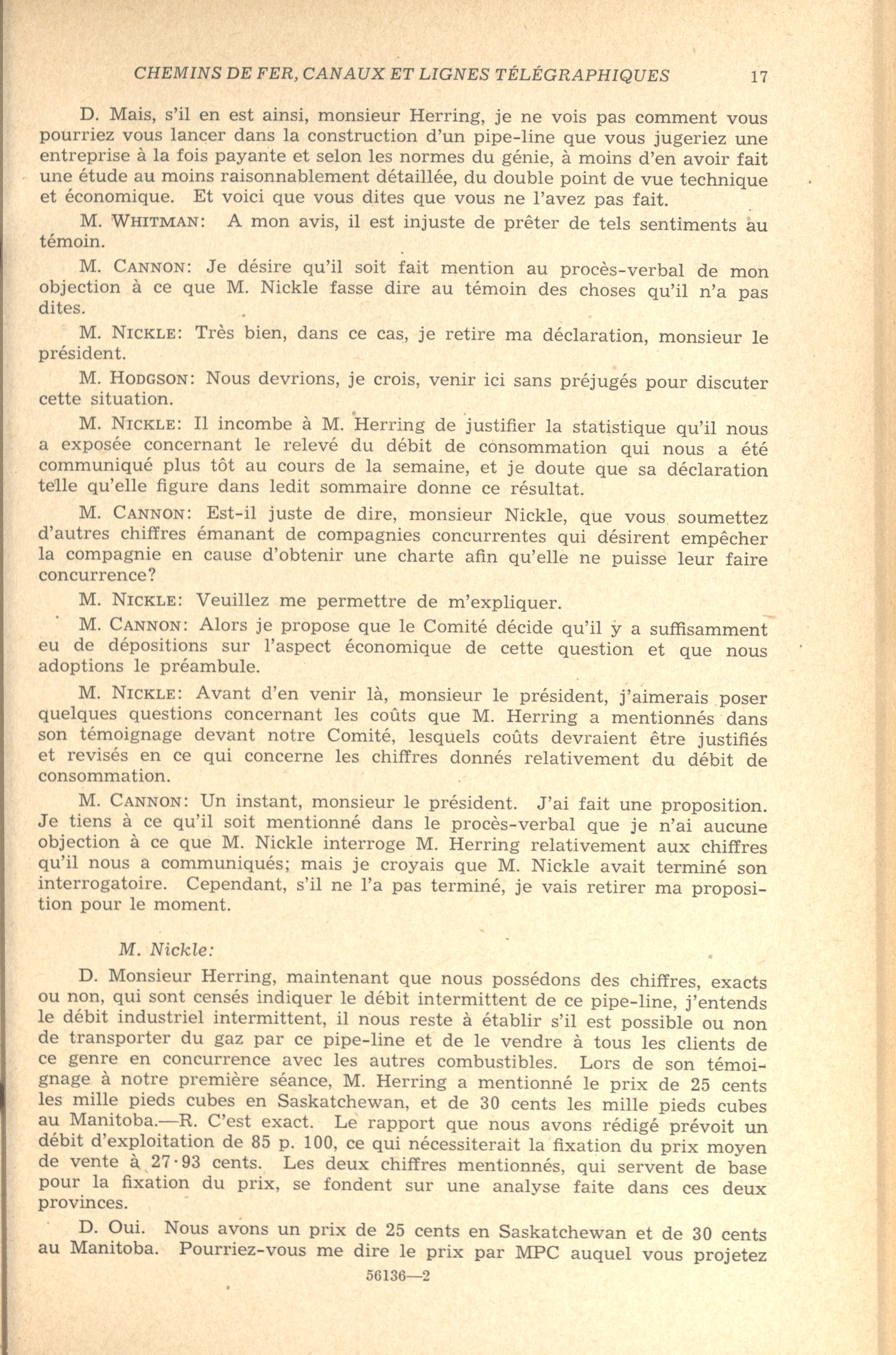 CHEMINS DE FER, CANAUX ET LIGNES TÉLÉGRAPHIQUES 17

D. Mais, s'il en est ainsi, monsieur Herring, je ne vois pas comment vous pourriez vous lancer dans la construction d'un pipe-line que vous jugeriez une entreprise à la fois payante et selon les normes du génie, à moins d'en avoir fait une étude au moins raisonnablement détaillée, du double point de vue technique et économique. Et voici que vous dites que vous ne l'avez pas fait.

M. WHITMAN: A mon avis, il est injuste de prêter de tels sentiments au témoin.

M. CANNON: Je désire qu'il soit fait mention au procès-verbal de mon objection à ce que M. Nickle fasse dire au témoin des choses qu'il n'a pas dites.

M. NICKLE: Très bien, dans ce cas, je retire ma déclaration, monsieur le président.

M. HODGSON: Nous devrions, je crois, venir ici sans préjugés pour discuter cette situation.

M. NICKLE: Il incombe à M. Herring de justifier la statistique qu'il nous a exposée concernant le relevé du débit de consommation qui nous a été communiqué plus tôt au cours de la semaine, et je doute que sa déclaration telle qu'elle figure dans ledit sommaire donne ce résultat.

M. CANNON: Est-il juste de dire, monsieur Nickle, que vous soumettez d'autres chiffres émanant de compagnies concurrentes qui désirent empêcher la compagnie en cause d'obtenir une charte afin qu'elle ne puisse leur faire concurrence?

M. NICKLE: Veuillez me permettre de m'expliquer.

M. CANNON: Alors je propose que le Comité décide qu'il y a suffisamment eu de dépositions sur l'aspect économique de cette question et que nous adoptions le préambule.

M. NICKLE: Avant d'en venir là, monsieur le président, j'aimerais poser quelques questions concernant les coûts que M. Herring a mentionnés dans son témoignage devant notre Comité, lesquels coûts devraient être justifiés et revisés en ce qui concerne les chiffres donnés relativement du débit de consommation.

M. CANNON: Un instant, monsieur le président. J'ai fait une proposition. Je tiens à ce qu'il soit mentionné dans le procès-verbal que je n'ai aucune objection à ce que M. Nickle interroge M. Herring relativement aux chiffres qu'il nous a communiqués; mais je croyais que M. Nickle avait terminé son interrogatoire. Cependant, s'il ne l'a pas terminé, je vais retirer ma proposition pour le moment.

M. Nickle:

D. Monsieur Herring, maintenant que nous possédons des chiffres, exacts ou non, qui sont censés indiquer le débit intermittent de ce pipe-line, j'entends le débit industriel intermittent, il nous reste à établir s'il est possible ou non de transporter du gaz par ce pipe-line et de le vendre à tous les clients de ce genre en concurrence avec les autres combustibles. Lors de son témoignage à notre première séance, M. Herring a mentionné le prix de 25 cents les mille pieds cubes en Saskatchewan, et de 30 cents les mille pieds cubes au Manitoba.—R. C'est exact. Le rapport que nous avons rédigé prévoit un débit d'exploitation de 85 p. 100, ce qui nécessiterait la fixation du prix moyen de vente à 27·93 cents. Les deux chiffres mentionnés, qui servent de base pour la fixation du prix, se fondent sur une analyse faite dans ces deux provinces.

D. Oui. Nous avons un prix de 25 cents en Saskatchewan et de 30 cents au Manitoba. Pourriez-vous me dire le prix par MPC auquel vous projetez

56136—2